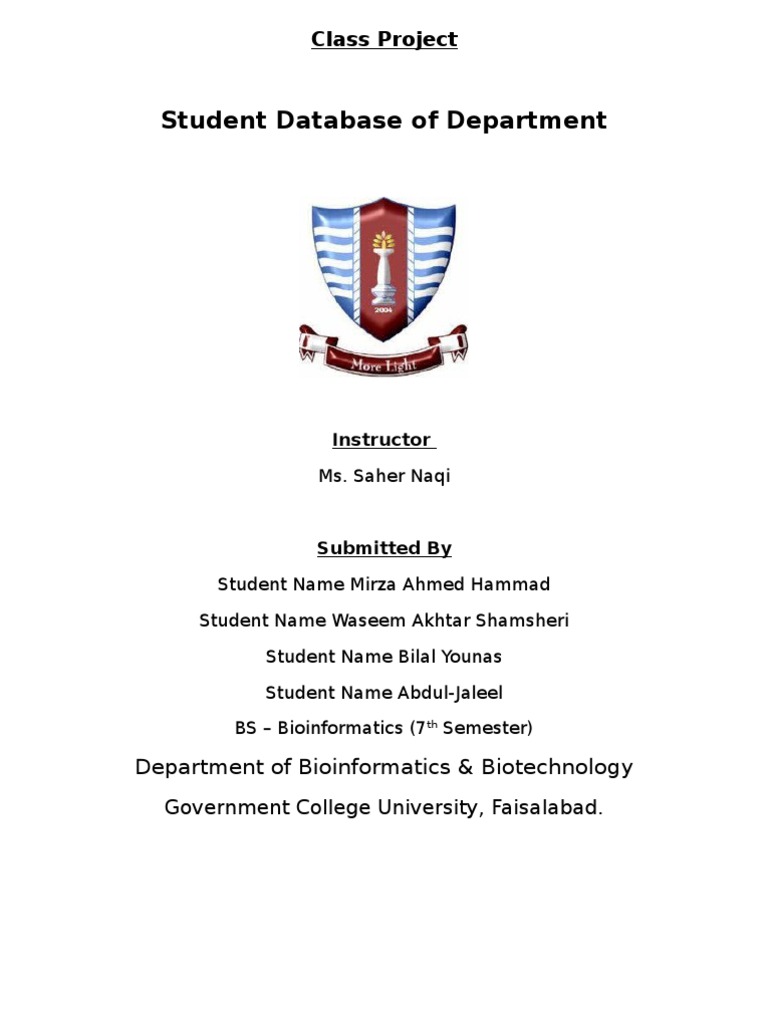 Class Project

Student Database of Department

2004

More Light

Instructor

Ms. Saher Naqi

Submitted By

Student Name Mirza Ahmed Hammad

Student Name Waseem Akhtar Shamsheri

Student Name Bilal Younas

Student Name Abdul-Jaleel

BS – Bioinformatics (7$^{th}$ Semester)

Department of Bioinformatics & Biotechnology

Government College University, Faisalabad.